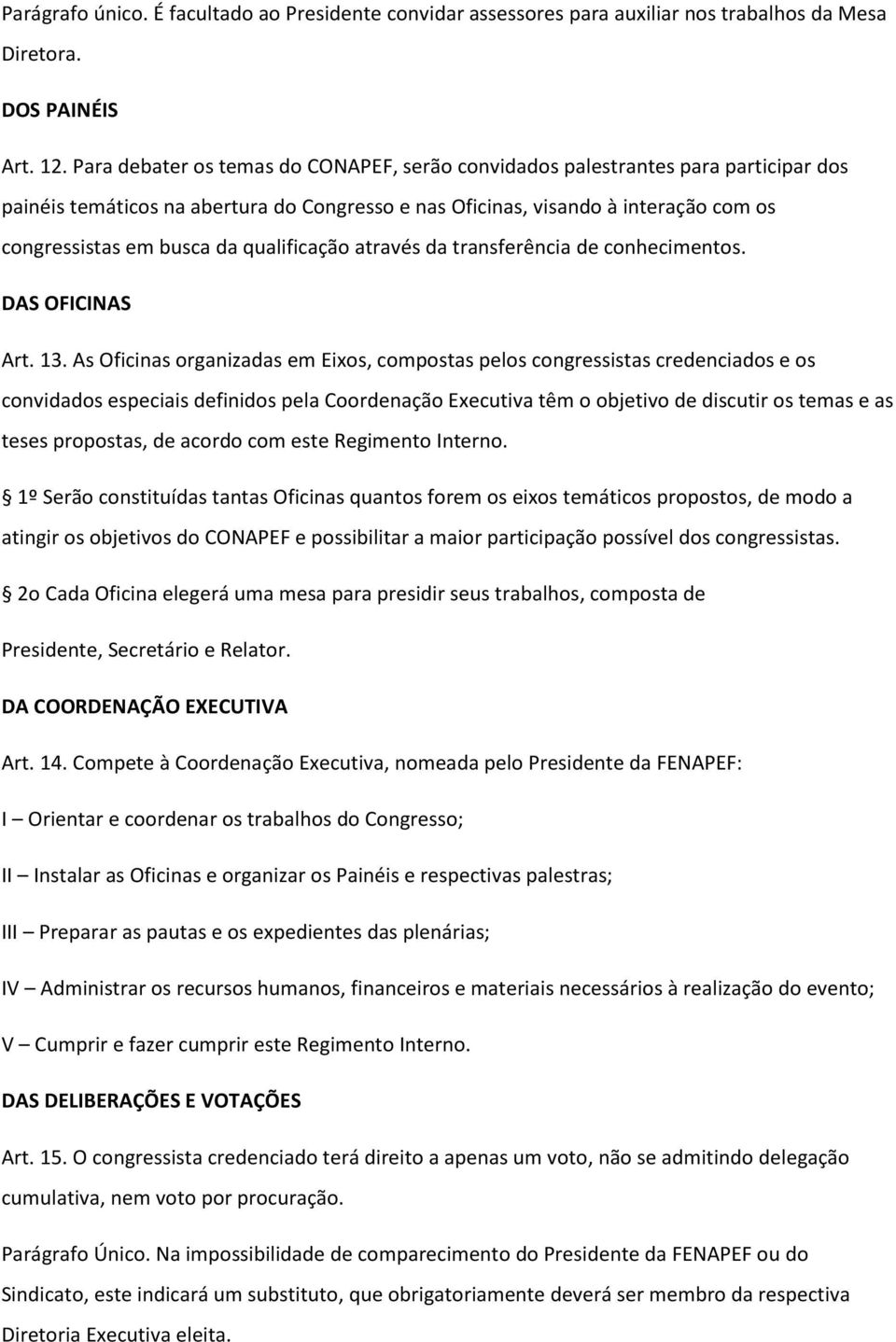 Parágrafo único. É facultado ao Presidente convidar assessores para auxiliar nos trabalhos da Mesa Diretora.

DOS PAINÉIS

Art. 12. Para debater os temas do CONAPEF, serão convidados palestrantes para participar dos painéis temáticos na abertura do Congresso e nas Oficinas, visando à interação com os congressistas em busca da qualificação através da transferência de conhecimentos.

DAS OFICINAS

Art. 13. As Oficinas organizadas em Eixos, compostas pelos congressistas credenciados e os convidados especiais definidos pela Coordenação Executiva têm o objetivo de discutir os temas e as teses propostas, de acordo com este Regimento Interno.

§ 1º Serão constituídas tantas Oficinas quantos forem os eixos temáticos propostos, de modo a atingir os objetivos do CONAPEF e possibilitar a maior participação possível dos congressistas.

§ 2o Cada Oficina elegerá uma mesa para presidir seus trabalhos, composta de Presidente, Secretário e Relator.

DA COORDENAÇÃO EXECUTIVA

Art. 14. Compete à Coordenação Executiva, nomeada pelo Presidente da FENAPEF:

I – Orientar e coordenar os trabalhos do Congresso;

II – Instalar as Oficinas e organizar os Painéis e respectivas palestras;

III – Preparar as pautas e os expedientes das plenárias;

IV – Administrar os recursos humanos, financeiros e materiais necessários à realização do evento;

V – Cumprir e fazer cumprir este Regimento Interno.

DAS DELIBERAÇÕES E VOTAÇÕES

Art. 15. O congressista credenciado terá direito a apenas um voto, não se admitindo delegação cumulativa, nem voto por procuração.

Parágrafo Único. Na impossibilidade de comparecimento do Presidente da FENAPEF ou do Sindicato, este indicará um substituto, que obrigatoriamente deverá ser membro da respectiva Diretoria Executiva eleita.